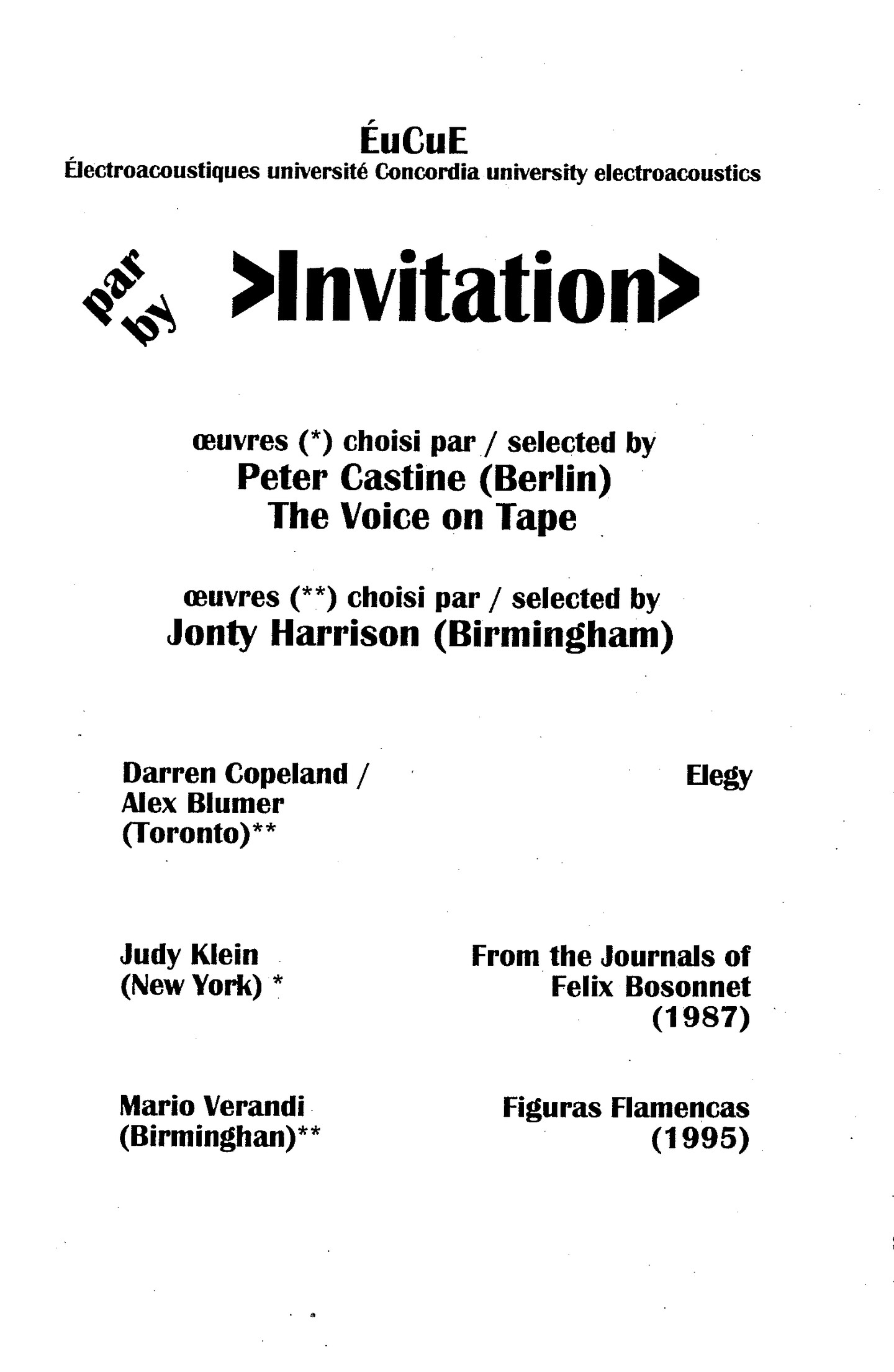 ÉuCuE
Électroacoustiques université Concordia university electroacoustics

par
by
>Invitation>

œuvres (*) choisi par / selected by
Peter Castine (Berlin)
The Voice on Tape

œuvres (**) choisi par / selected by
Jonty Harrison (Birmingham)

Darren Copeland /
Alex Blumer
(Toronto)**

Elegy

Judy Klein
(New York) *

From the Journals of
Felix Bosonnet
(1987)

Mario Verandi
(Birminghan)**

Figuras Flamencas
(1995)